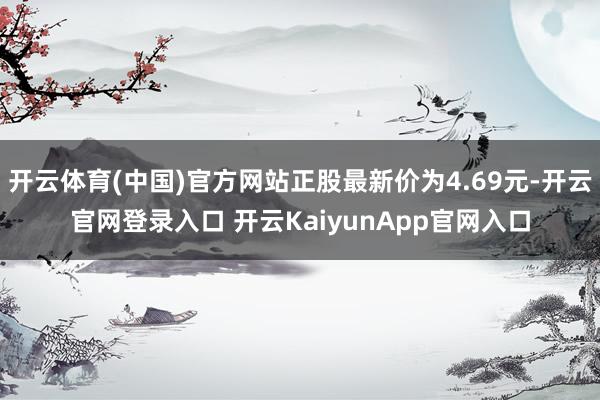 开云体育(中国)官方网站正股最新价为4.69元-开云官网登录入口 开云KaiyunApp官网入口